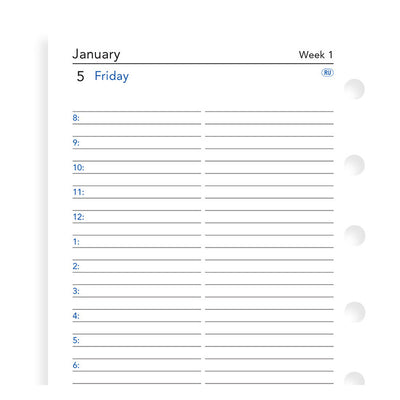 January Week 1

5 Friday

RU

8:

9:

10:

11:

12:

1:

2:

3:

4:

5:

6: